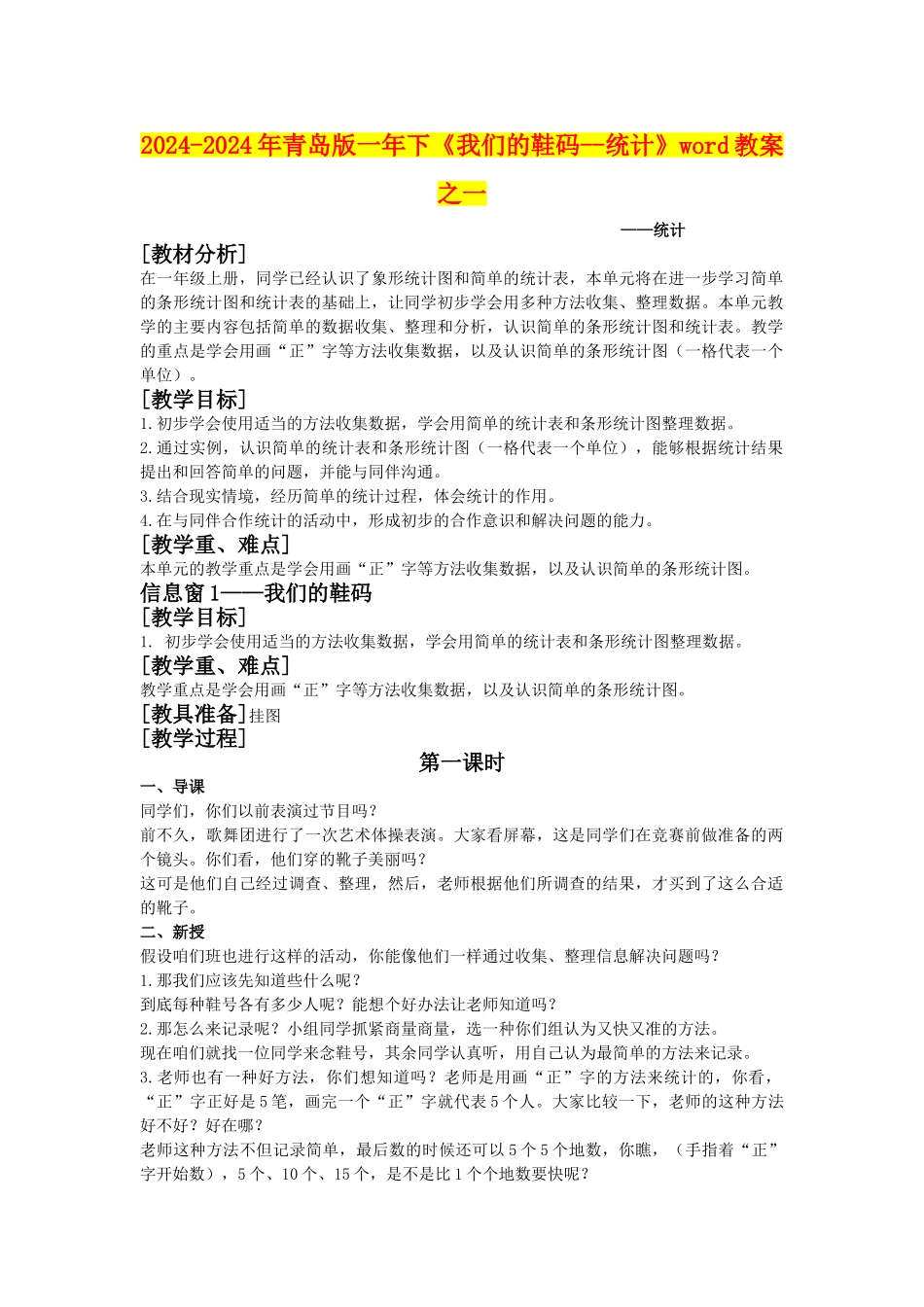 2024-2024年青岛版一年下《我们的鞋码--统计》word教案之一

——统计

[教材分析]
在一年级上册，同学已经认识了象形统计图和简单的统计表，本单元将在进一步学习简单的条形统计图和统计表的基础上，让同学初步学会用多种方法收集、整理数据。本单元教学的主要内容包括简单的数据收集、整理和分析，认识简单的条形统计图和统计表。教学的重点是学会用画“正”字等方法收集数据，以及认识简单的条形统计图（一格代表一个单位）。

[教学目标]
1.初步学会使用适当的方法收集数据，学会用简单的统计表和条形统计图整理数据。
2.通过实例，认识简单的统计表和条形统计图（一格代表一个单位），能够根据统计结果提出和回答简单的问题，并能与同伴沟通。
3.结合现实情境，经历简单的统计过程，体会统计的作用。
4.在与同伴合作统计的活动中，形成初步的合作意识和解决问题的能力。

[教学重、难点]
本单元的教学重点是学会用画“正”字等方法收集数据，以及认识简单的条形统计图。

信息窗1——我们的鞋码

[教学目标]
1. 初步学会使用适当的方法收集数据，学会用简单的统计表和条形统计图整理数据。

[教学重、难点]
教学重点是学会用画“正”字等方法收集数据，以及认识简单的条形统计图。

[教具准备]挂图

[教学过程]

第一课时

一、导课
同学们，你们以前表演过节目吗？
前不久，歌舞团进行了一次艺术体操表演。大家看屏幕，这是同学们在竞赛前做准备的两个镜头。你们看，他们穿的靴子美丽吗？
这可是他们自己经过调查、整理，然后，老师根据他们所调查的结果，才买到了这么合适的靴子。

二、新授
假设咱们班也进行这样的活动，你能像他们一样通过收集、整理信息解决问题吗？
1.那我们应该先知道些什么呢？
到底每种鞋号各有多少人呢？能想个好办法让老师知道吗？
2.那怎么来记录呢？小组同学抓紧商量商量，选一种你们组认为又快又准的方法。
现在咱们就找一位同学来念鞋号，其余同学认真听，用自己认为最简单的方法来记录。
3.老师也有一种好方法，你们想知道吗？老师是用画“正”字的方法来统计的，你看，“正”字正好是5笔，画完一个“正”字就代表5个人。大家比较一下，老师的这种方法好不好？好在哪？
老师这种方法不但记录简单，最后数的时候还可以5个5个地数，你瞧，（手指着“正”字开始数），5个、10个、15个，是不是比1个个地数要快呢？